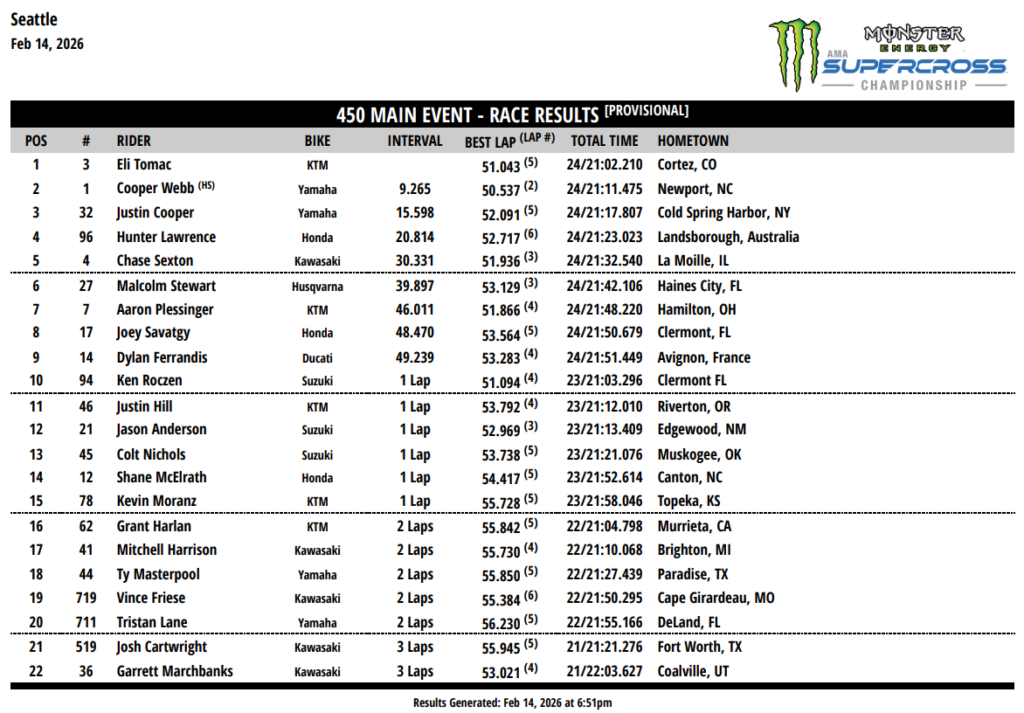 Seattle
Feb 14, 2026

MONSTER ENERGY
AMA SUPERCROSS CHAMPIONSHIP

450 MAIN EVENT - RACE RESULTS [PROVISIONAL]

| POS | # | RIDER | BIKE | INTERVAL | BEST LAP (LAP #) | TOTAL TIME | HOMETOWN |
|---|---|---|---|---|---|---|---|
| 1 | 3 | Eli Tomac | KTM | | 51.043 (5) | 24/21:02.210 | Cortez, CO |
| 2 | 1 | Cooper Webb (HS) | Yamaha | 9.265 | 50.537 (2) | 24/21:11.475 | Newport, NC |
| 3 | 32 | Justin Cooper | Yamaha | 15.598 | 52.091 (5) | 24/21:17.807 | Cold Spring Harbor, NY |
| 4 | 96 | Hunter Lawrence | Honda | 20.814 | 52.717 (6) | 24/21:23.023 | Landsborough, Australia |
| 5 | 4 | Chase Sexton | Kawasaki | 30.331 | 51.936 (3) | 24/21:32.540 | La Moille, IL |
| 6 | 27 | Malcolm Stewart | Husqvarna | 39.897 | 53.129 (3) | 24/21:42.106 | Haines City, FL |
| 7 | 7 | Aaron Plessinger | KTM | 46.011 | 51.866 (4) | 24/21:48.220 | Hamilton, OH |
| 8 | 17 | Joey Savatgy | Honda | 48.470 | 53.564 (5) | 24/21:50.679 | Clermont, FL |
| 9 | 14 | Dylan Ferrandis | Ducati | 49.239 | 53.283 (4) | 24/21:51.449 | Avignon, France |
| 10 | 94 | Ken Roczen | Suzuki | 1 Lap | 51.094 (4) | 23/21:03.296 | Clermont FL |
| 11 | 46 | Justin Hill | KTM | 1 Lap | 53.792 (4) | 23/21:12.010 | Riverton, OR |
| 12 | 21 | Jason Anderson | Suzuki | 1 Lap | 52.969 (3) | 23/21:13.409 | Edgewood, NM |
| 13 | 45 | Colt Nichols | Suzuki | 1 Lap | 53.738 (5) | 23/21:21.076 | Muskogee, OK |
| 14 | 12 | Shane McElrath | Honda | 1 Lap | 54.417 (5) | 23/21:52.614 | Canton, NC |
| 15 | 78 | Kevin Moranz | KTM | 1 Lap | 55.728 (5) | 23/21:58.046 | Topeka, KS |
| 16 | 62 | Grant Harlan | KTM | 2 Laps | 55.842 (5) | 22/21:04.798 | Murrieta, CA |
| 17 | 41 | Mitchell Harrison | Kawasaki | 2 Laps | 55.730 (4) | 22/21:10.068 | Brighton, MI |
| 18 | 44 | Ty Masterpool | Yamaha | 2 Laps | 55.850 (5) | 22/21:27.439 | Paradise, TX |
| 19 | 719 | Vince Friese | Kawasaki | 2 Laps | 55.384 (6) | 22/21:50.295 | Cape Girardeau, MO |
| 20 | 711 | Tristan Lane | Yamaha | 2 Laps | 56.230 (5) | 22/21:55.166 | DeLand, FL |
| 21 | 519 | Josh Cartwright | Kawasaki | 3 Laps | 55.945 (5) | 21/21:21.276 | Fort Worth, TX |
| 22 | 36 | Garrett Marchbanks | Kawasaki | 3 Laps | 53.021 (4) | 21/22:03.627 | Coalville, UT |

Results Generated: Feb 14, 2026 at 6:51pm